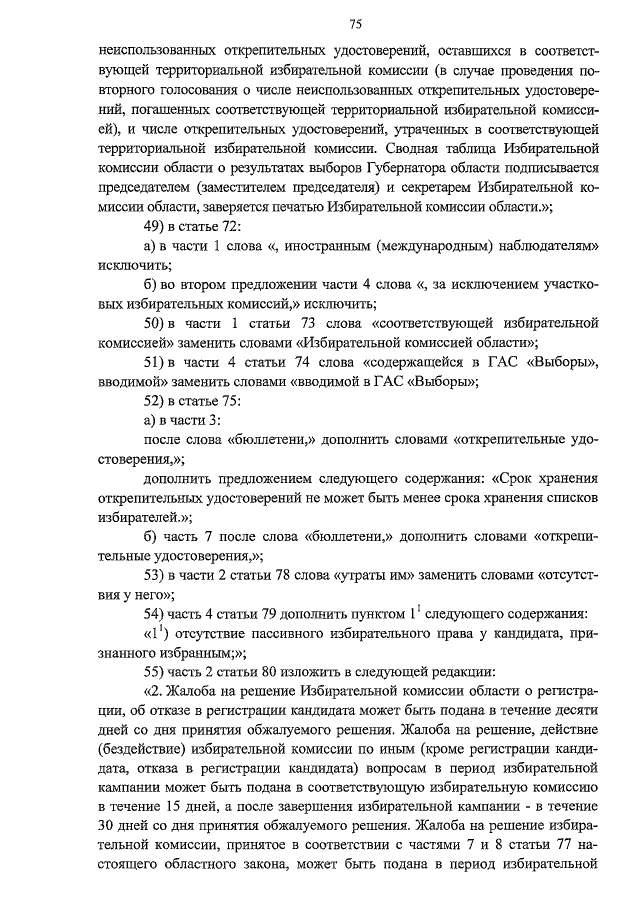 75

неиспользованных открепительных удостоверений, оставшихся в соответствующей территориальной избирательной комиссии (в случае проведения повторного голосования о числе неиспользованных открепительных удостоверений, погашенных соответствующей территориальной избирательной комиссией), и числе открепительных удостоверений, утраченных в соответствующей территориальной избирательной комиссии. Сводная таблица Избирательной комиссии области о результатах выборов Губернатора области подписывается председателем (заместителем председателя) и секретарем Избирательной комиссии области, заверяется печатью Избирательной комиссии области.»;

49) в статье 72:

а) в части 1 слова «, иностранным (международным) наблюдателям» исключить;

б) во втором предложении части 4 слова «, за исключением участковых избирательных комиссий,» исключить;

50) в части 1 статьи 73 слова «соответствующей избирательной комиссией» заменить словами «Избирательной комиссией области»;

51) в части 4 статьи 74 слова «содержащейся в ГАС «Выборы», вводимой» заменить словами «вводимой в ГАС «Выборы»;

52) в статье 75:

а) в части 3:

после слова «бюллетени,» дополнить словами «открепительные удостоверения,»;

дополнить предложением следующего содержания: «Срок хранения открепительных удостоверений не может быть менее срока хранения списков избирателей.»;

б) часть 7 после слова «бюллетени,» дополнить словами «открепительные удостоверения,»;

53) в части 2 статьи 78 слова «утраты им» заменить словами «отсутствия у него»;

54) часть 4 статьи 79 дополнить пунктом $1^1$ следующего содержания:

«$1^1$) отсутствие пассивного избирательного права у кандидата, признанного избранным;»;

55) часть 2 статьи 80 изложить в следующей редакции:

«2. Жалоба на решение Избирательной комиссии области о регистрации, об отказе в регистрации кандидата может быть подана в течение десяти дней со дня принятия обжалуемого решения. Жалоба на решение, действие (бездействие) избирательной комиссии по иным (кроме регистрации кандидата, отказа в регистрации кандидата) вопросам в период избирательной кампании может быть подана в соответствующую избирательную комиссию в течение 15 дней, а после завершения избирательной кампании - в течение 30 дней со дня принятия обжалуемого решения. Жалоба на решение избирательной комиссии, принятое в соответствии с частями 7 и 8 статьи 77 настоящего областного закона, может быть подана в период избирательной